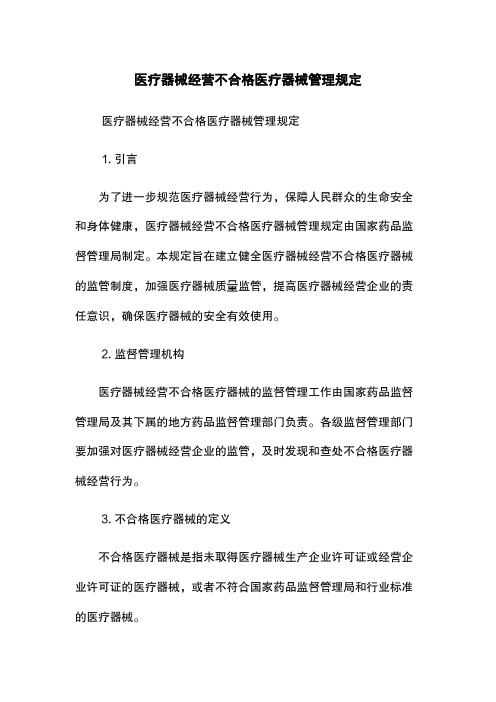 医疗器械经营不合格医疗器械管理规定

医疗器械经营不合格医疗器械管理规定

1. 引言

为了进一步规范医疗器械经营行为，保障人民群众的生命安全和身体健康，医疗器械经营不合格医疗器械管理规定由国家药品监督管理局制定。本规定旨在建立健全医疗器械经营不合格医疗器械的监管制度，加强医疗器械质量监管，提高医疗器械经营企业的责任意识，确保医疗器械的安全有效使用。

2. 监督管理机构

医疗器械经营不合格医疗器械的监督管理工作由国家药品监督管理局及其下属的地方药品监督管理部门负责。各级监督管理部门要加强对医疗器械经营企业的监管，及时发现和查处不合格医疗器械经营行为。

3. 不合格医疗器械的定义

不合格医疗器械是指未取得医疗器械生产企业许可证或经营企业许可证的医疗器械，或者不符合国家药品监督管理局和行业标准的医疗器械。